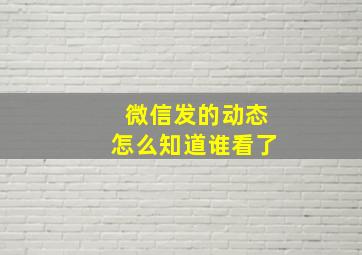 微信发的动态
怎么知道谁看了